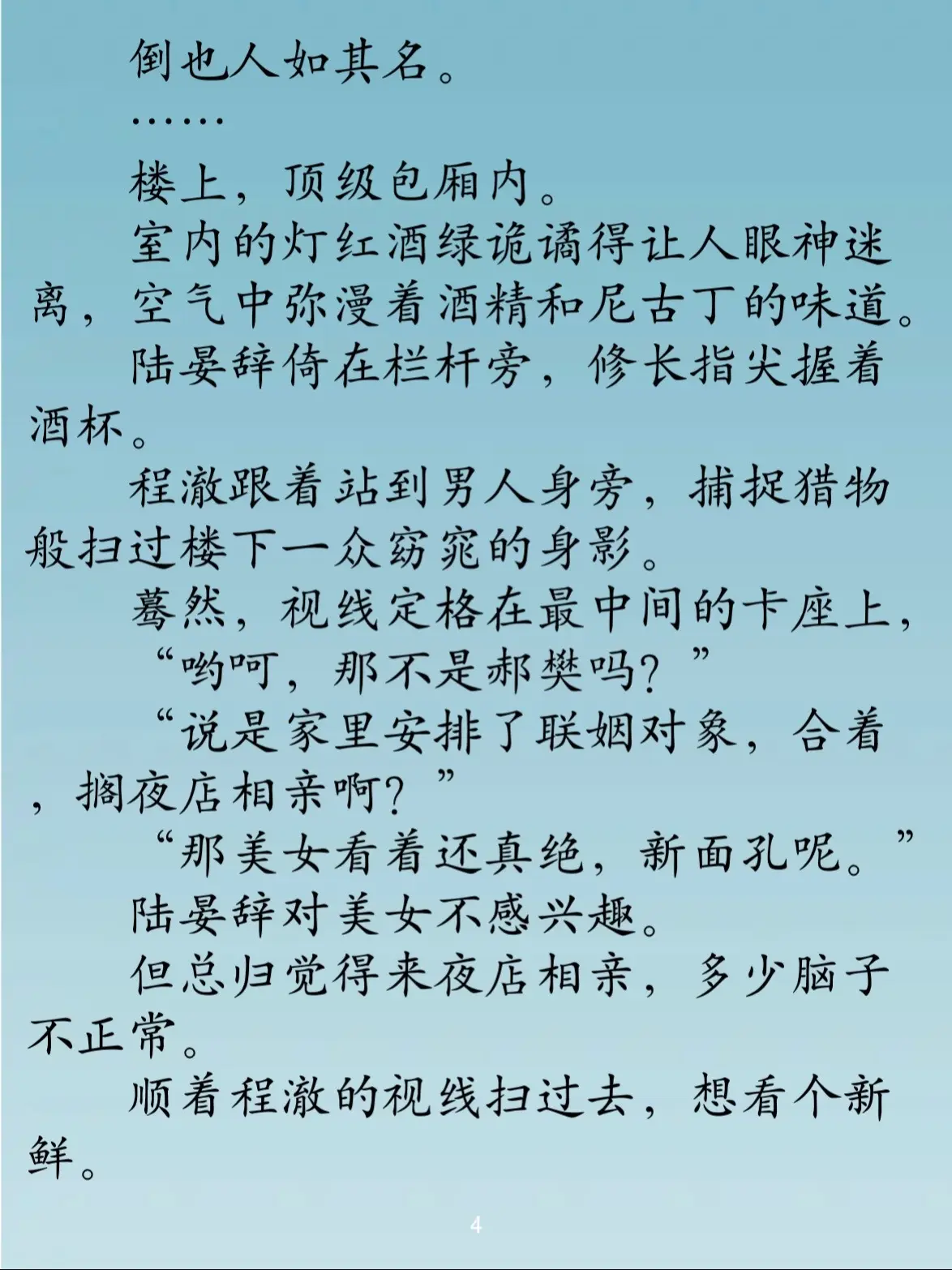 倒也人如其名。

……

楼上，顶级包厢内。

室内的灯红酒绿诡谲得让人眼神迷离，空气中弥漫着酒精和尼古丁的味道。

陆晏辞倚在栏杆旁，修长指尖握着酒杯。

程澈跟着站到男人身旁，捕捉猎物般扫过楼下一众窈窕的身影。

蓦然，视线定格在最中间的卡座上，

“哟呵，那不是郝樊吗？”

“说是家里安排了联姻对象，合着，搁夜店相亲啊？”

“那美女看着还真绝，新面孔呢。”

陆晏辞对美女不感兴趣。

但总归觉得来夜店相亲，多少脑子不正常。

顺着程澈的视线扫过去，想看个新鲜。

4